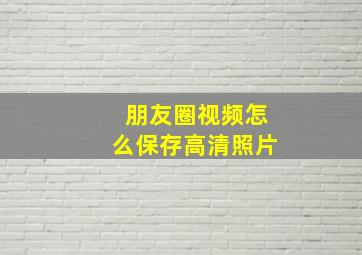 朋友圈视频怎么保存高清照片